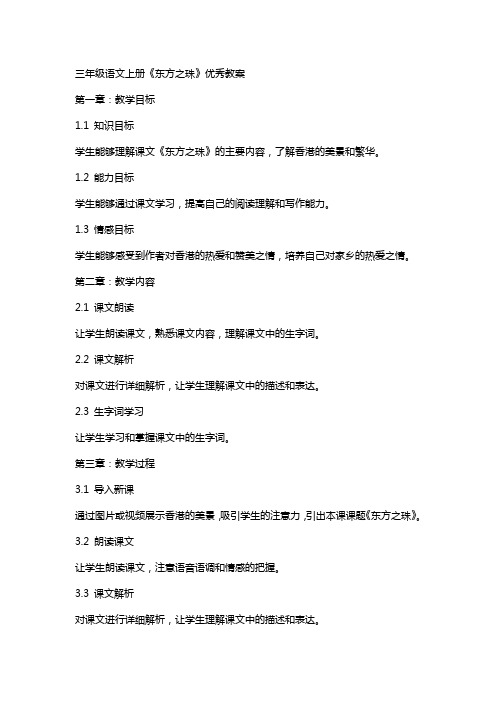 三年级语文上册《东方之珠》优秀教案

第一章：教学目标

1.1 知识目标

学生能够理解课文《东方之珠》的主要内容，了解香港的美景和繁华。

1.2 能力目标

学生能够通过课文学习，提高自己的阅读理解和写作能力。

1.3 情感目标

学生能够感受到作者对香港的热爱和赞美之情，培养自己对家乡的热爱之情。

第二章：教学内容

2.1 课文朗读

让学生朗读课文，熟悉课文内容，理解课文中的生字词。

2.2 课文解析

对课文进行详细解析，让学生理解课文中的描述和表达。

2.3 生字词学习

让学生学习和掌握课文中的生字词。

第三章：教学过程

3.1 导入新课

通过图片或视频展示香港的美景，吸引学生的注意力，引出本课课题《东方之珠》。

3.2 朗读课文

让学生朗读课文，注意语音语调和情感的把握。

3.3 课文解析

对课文进行详细解析，让学生理解课文中的描述和表达。